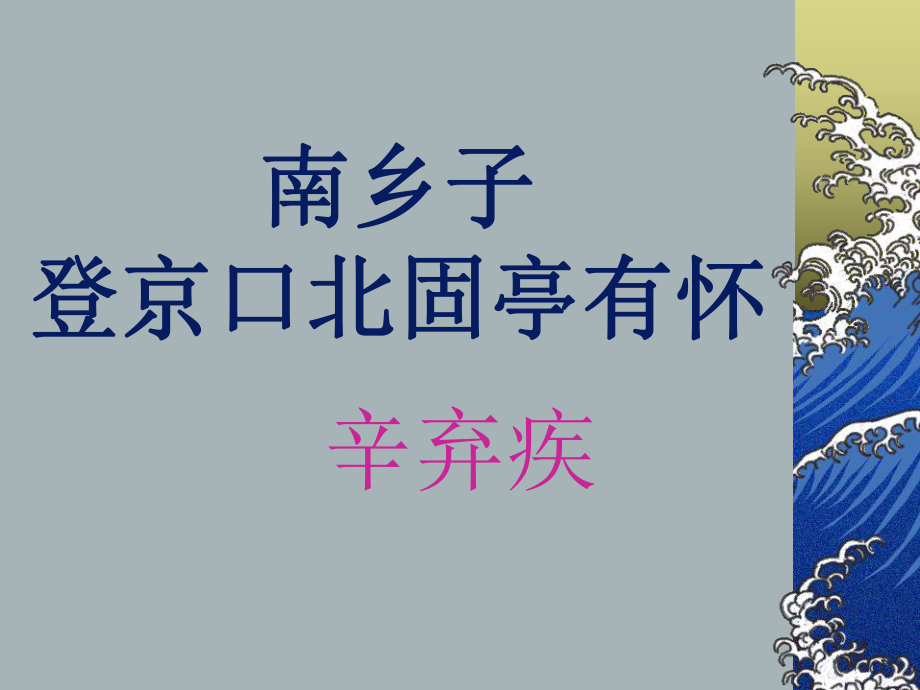 南乡子
登京口北固亭有怀

辛弃疾